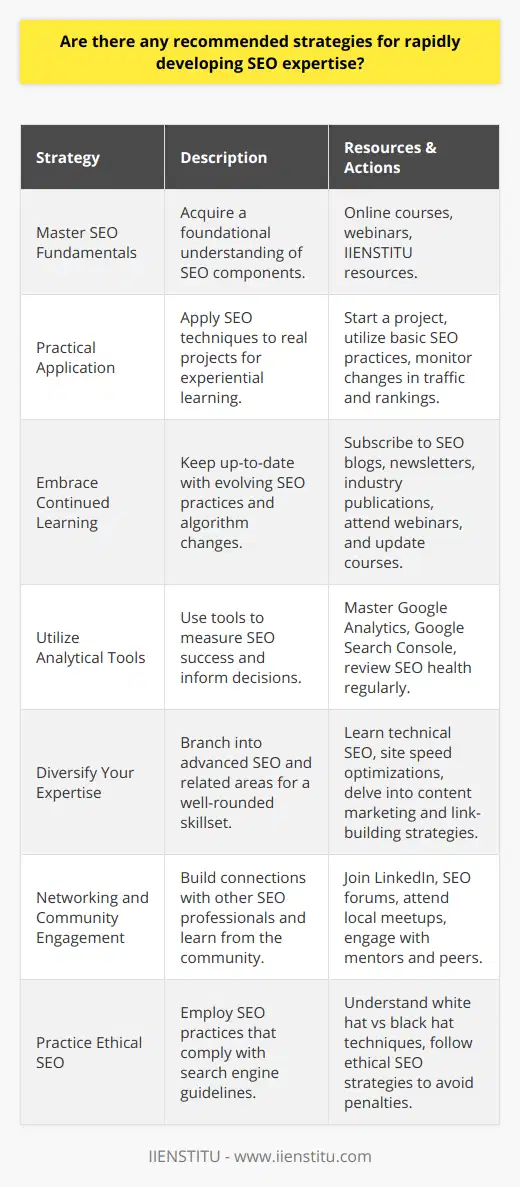 Are there any recommended strategies for rapidly developing SEO expertise?

| Strategy | Description | Resources & Actions |
|---|---|---|
| Master SEO Fundamentals | Acquire a foundational understanding of SEO components. | Online courses, webinars, IIENSTITU resources. |
| Practical Application | Apply SEO techniques to real projects for experiential learning. | Start a project, utilize basic SEO practices, monitor changes in traffic and rankings. |
| Embrace Continued Learning | Keep up-to-date with evolving SEO practices and algorithm changes. | Subscribe to SEO blogs, newsletters, industry publications, attend webinars, and update courses. |
| Utilize Analytical Tools | Use tools to measure SEO success and inform decisions. | Master Google Analytics, Google Search Console, review SEO health regularly. |
| Diversify Your Expertise | Branch into advanced SEO and related areas for a well-rounded skillset. | Learn technical SEO, site speed optimizations, delve into content marketing and link-building strategies. |
| Networking and Community Engagement | Build connections with other SEO professionals and learn from the community. | Join LinkedIn, SEO forums, attend local meetups, engage with mentors and peers. |
| Practice Ethical SEO | Employ SEO practices that comply with search engine guidelines. | Understand white hat vs black hat techniques, follow ethical SEO strategies to avoid penalties. |

IIENSTITU - www.iienstitu.com